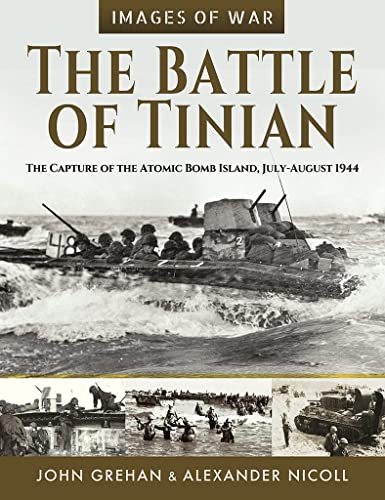 IMAGES OF WAR

THE BATTLE OF TINIAN

THE CAPTURE OF THE ATOMIC BOMB ISLAND, JULY-AUGUST 1944

48

2

JOHN GREHAN & ALEXANDER NICOLL